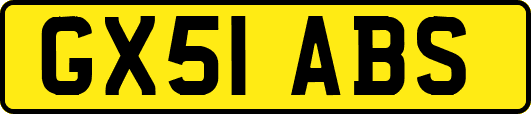 GX51 ABS